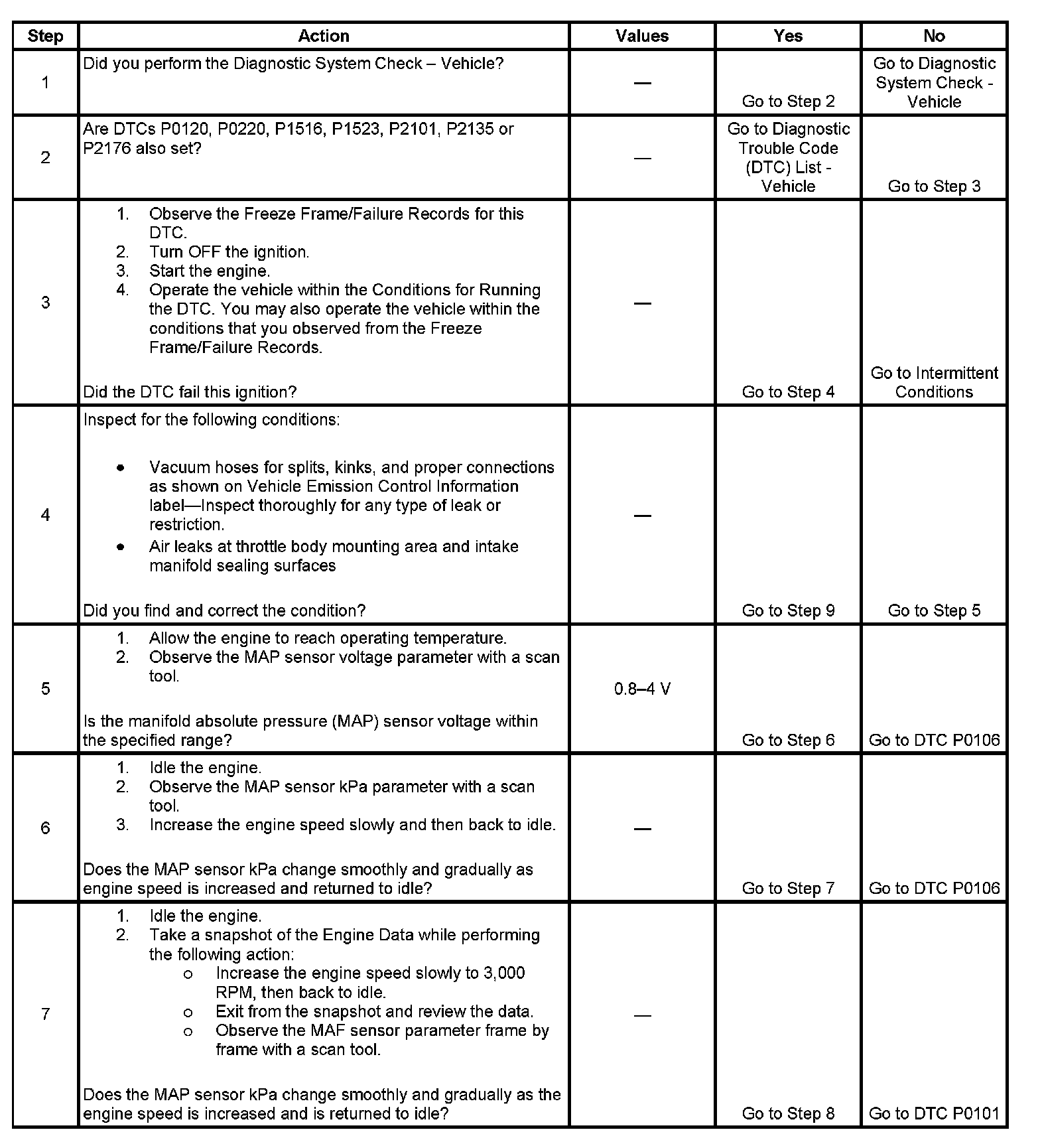 | Step | Action | Values | Yes | No |
|---|---|---|---|---|
| 1 | Did you perform the Diagnostic System Check – Vehicle? | — | Go to Step 2 | Go to Diagnostic System Check - Vehicle |
| 2 | Are DTCs P0120, P0220, P1516, P1523, P2101, P2135 or P2176 also set? | — | Go to Diagnostic Trouble Code (DTC) List - Vehicle | Go to Step 3 |
| 3 | 1. Observe the Freeze Frame/Failure Records for this DTC. 2. Turn OFF the ignition. 3. Start the engine. 4. Operate the vehicle within the Conditions for Running the DTC. You may also operate the vehicle within the conditions that you observed from the Freeze Frame/Failure Records. Did the DTC fail this ignition? | — | Go to Step 4 | Go to Intermittent Conditions |
| 4 | Inspect for the following conditions: • Vacuum hoses for splits, kinks, and proper connections as shown on Vehicle Emission Control Information label—Inspect thoroughly for any type of leak or restriction. • Air leaks at throttle body mounting area and intake manifold sealing surfaces Did you find and correct the condition? | — | Go to Step 9 | Go to Step 5 |
| 5 | 1. Allow the engine to reach operating temperature. 2. Observe the MAP sensor voltage parameter with a scan tool. Is the manifold absolute pressure (MAP) sensor voltage within the specified range? | 0.8–4 V | Go to Step 6 | Go to DTC P0106 |
| 6 | 1. Idle the engine. 2. Observe the MAP sensor kPa parameter with a scan tool. 3. Increase the engine speed slowly and then back to idle. Does the MAP sensor kPa change smoothly and gradually as engine speed is increased and returned to idle? | — | Go to Step 7 | Go to DTC P0106 |
| 7 | 1. Idle the engine. 2. Take a snapshot of the Engine Data while performing the following action: o Increase the engine speed slowly to 3,000 RPM, then back to idle. o Exit from the snapshot and review the data. o Observe the MAF sensor parameter frame by frame with a scan tool. Does the MAP sensor kPa change smoothly and gradually as the engine speed is increased and is returned to idle? | — | Go to Step 8 | Go to DTC P0101 |